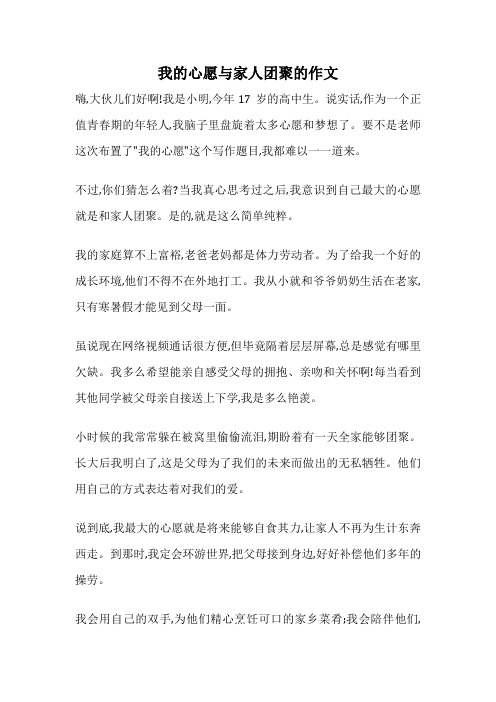 我的心愿与家人团聚的作文

嗨,大伙儿们好啊!我是小明,今年 17 岁的高中生。说实话,作为一个正值青春期的年轻人,我脑子里盘旋着太多心愿和梦想了。要不是老师这次布置了"我的心愿"这个写作题目,我都难以一一道来。

不过,你们猜怎么着?当我真心思考过之后,我意识到自己最大的心愿就是和家人团聚。是的,就是这么简单纯粹。

我的家庭算不上富裕,老爸老妈都是体力劳动者。为了给我一个好的成长环境,他们不得不在外地打工。我从小就和爷爷奶奶生活在老家,只有寒暑假才能见到父母一面。

虽说现在网络视频通话很方便,但毕竟隔着层层屏幕,总是感觉有哪里欠缺。我多么希望能亲自感受父母的拥抱、亲吻和关怀啊!每当看到其他同学被父母亲自接送上下学,我是多么艳羡。

小时候的我常常躲在被窝里偷偷流泪,期盼着有一天全家能够团聚。长大后我明白了,这是父母为了我们的未来而做出的无私牺牲。他们用自己的方式表达着对我们的爱。

说到底,我最大的心愿就是将来能够自食其力,让家人不再为生计东奔西走。到那时,我定会环游世界,把父母接到身边,好好补偿他们多年的操劳。

我会用自己的双手,为他们精心烹饪可口的家乡菜肴;我会陪伴他们,